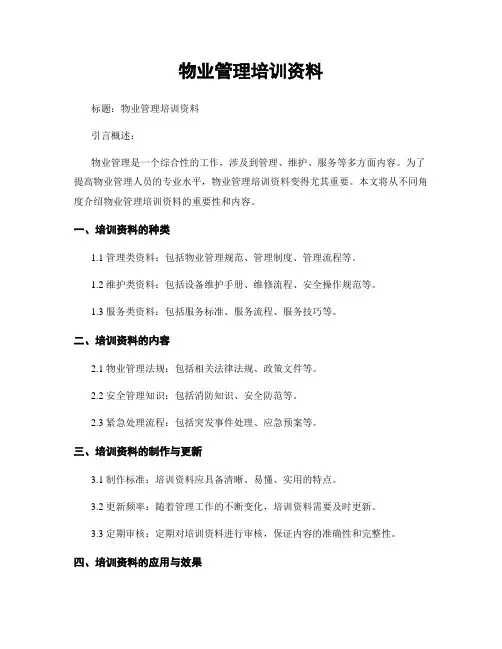 物业管理培训资料

标题：物业管理培训资料

引言概述：

物业管理是一个综合性的工作，涉及到管理、维护、服务等多方面内容。为了提高物业管理人员的专业水平，物业管理培训资料变得尤其重要。本文将从不同角度介绍物业管理培训资料的重要性和内容。

一、培训资料的种类

1.1 管理类资料：包括物业管理规范、管理制度、管理流程等。

1.2 维护类资料：包括设备维护手册、维修流程、安全操作规范等。

1.3 服务类资料：包括服务标准、服务流程、服务技巧等。

二、培训资料的内容

2.1 物业管理法规：包括相关法律法规、政策文件等。

2.2 安全管理知识：包括消防知识、安全防范等。

2.3 紧急处理流程：包括突发事件处理、应急预案等。

三、培训资料的制作与更新

3.1 制作标准：培训资料应具备清晰、易懂、实用的特点。

3.2 更新频率：随着管理工作的不断变化，培训资料需要及时更新。

3.3 定期审核：定期对培训资料进行审核，保证内容的准确性和完整性。

四、培训资料的应用与效果